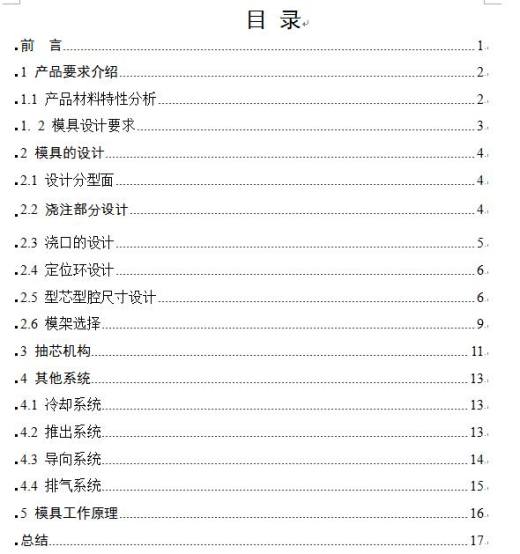 目 录

前 言 1
1 产品要求介绍 2
1.1 产品材料特性分析 2
1. 2 模具设计要求 3
2 模具的设计 4
2.1 设计分型面 4
2.2 浇注部分设计 4
2.3 浇口的设计 5
2.4 定位环设计 6
2.5 型芯型腔尺寸设计 6
2.6 模架选择 9
3 抽芯机构 11
4 其他系统 13
4.1 冷却系统 13
4.2 推出系统 13
4.3 导向系统 14
4.4 排气系统 15
5 模具工作原理 16
总结 17